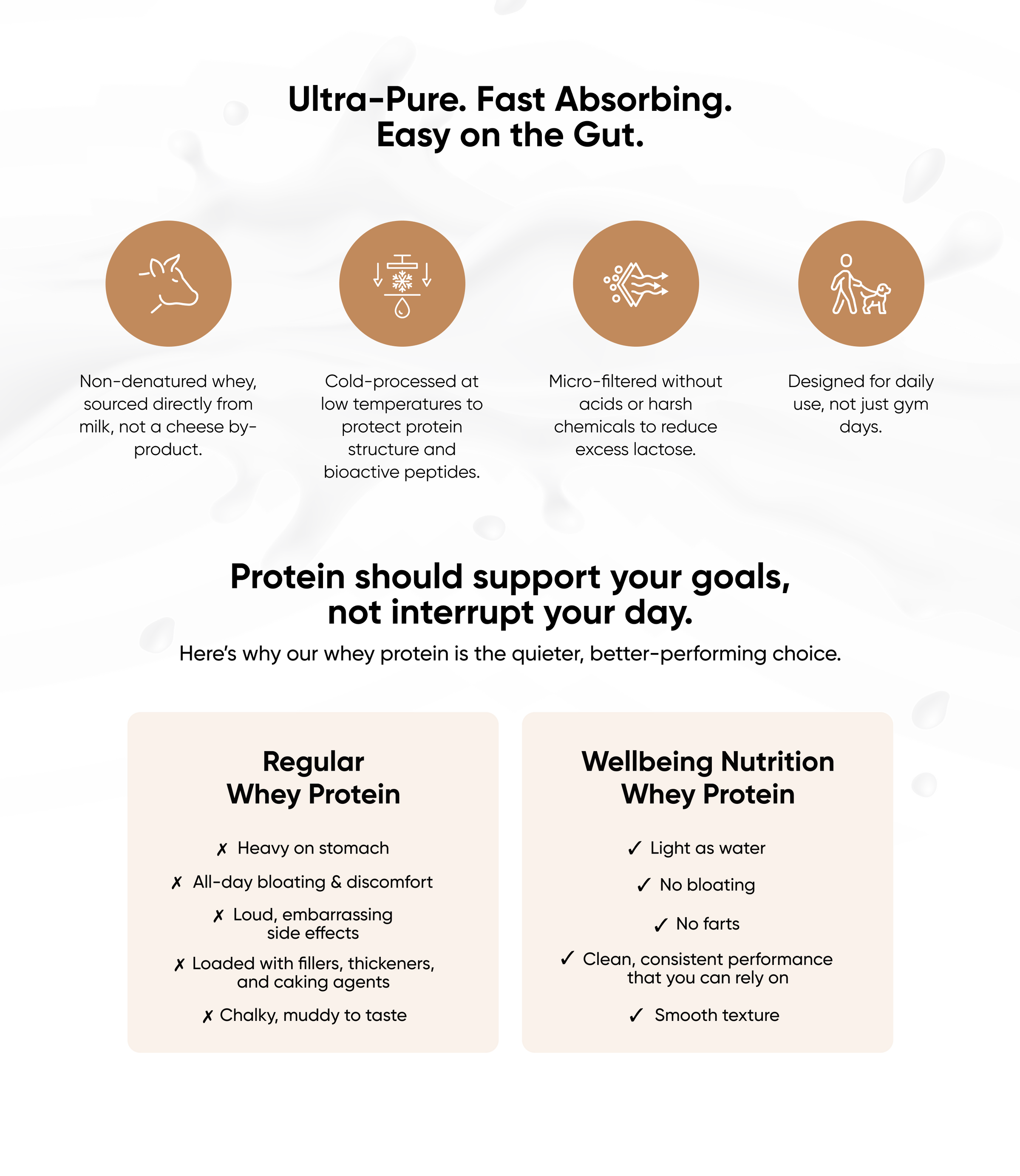 Ultra-Pure. Fast Absorbing. Easy on the Gut.

Non-denatured whey, sourced directly from milk, not a cheese by-product.

Cold-processed at low temperatures to protect protein structure and bioactive peptides.

Micro-filtered without acids or harsh chemicals to reduce excess lactose.

Designed for daily use, not just gym days.

Protein should support your goals, not interrupt your day.

Here's why our whey protein is the quieter, better-performing choice.

Regular Whey Protein

✗ Heavy on stomach

✗ All-day bloating & discomfort

✗ Loud, embarrassing side effects

✗ Loaded with fillers, thickeners, and caking agents

✗ Chalky, muddy to taste

Wellbeing Nutrition Whey Protein

✓ Light as water

✓ No bloating

✓ No farts

✓ Clean, consistent performance that you can rely on

✓ Smooth texture